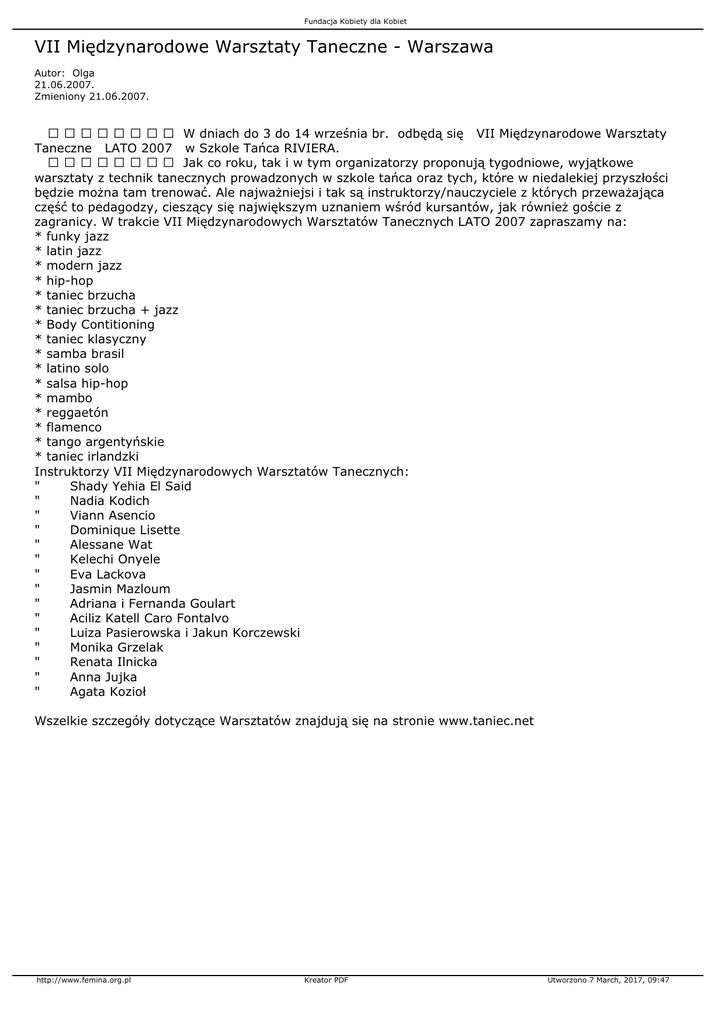 Fundacja Kobiety dla Kobiet

VII Międzynarodowe Warsztaty Taneczne - Warszawa

Autor: Olga
21.06.2007.
Zmieniony 21.06.2007.

□ □ □ □ □ □ □ □ W dniach do 3 do 14 września br. odbędą się VII Międzynarodowe Warsztaty Taneczne LATO 2007 w Szkole Tańca RIVIERA.
□ □ □ □ □ □ □ □ Jak co roku, tak i w tym organizatorzy proponują tygodniowe, wyjątkowe warsztaty z technik tanecznych prowadzonych w szkole tańca oraz tych, które w niedalekiej przyszłości będzie można tam trenować. Ale najważniejsi i tak są instruktorzy/nauczyciele z których przeważająca część to pedagodzy, cieszący się największym uznaniem wśród kursantów, jak również goście z zagranicy. W trakcie VII Międzynarodowych Warsztatów Tanecznych LATO 2007 zapraszamy na:
* funky jazz
* latin jazz
* modern jazz
* hip-hop
* taniec brzucha
* taniec brzucha + jazz
* Body Contitioning
* taniec klasyczny
* samba brasil
* latino solo
* salsa hip-hop
* mambo
* reggaetón
* flamenco
* tango argentyńskie
* taniec irlandzki
Instruktorzy VII Międzynarodowych Warsztatów Tanecznych:
" Shady Yehia El Said
" Nadia Kodich
" Viann Asencio
" Dominique Lisette
" Alessane Wat
" Kelechi Onyele
" Eva Lackova
" Jasmin Mazloum
" Adriana i Fernanda Goulart
" Aciliz Katell Caro Fontalvo
" Luiza Pasierowska i Jakun Korczewski
" Monika Grzelak
" Renata Ilnicka
" Anna Jujka
" Agata Kozioł

Wszelkie szczegóły dotyczące Warsztatów znajdują się na stronie www.taniec.net

http://www.femina.org.pl Kreator PDF Utworzono 7 March, 2017, 09:47